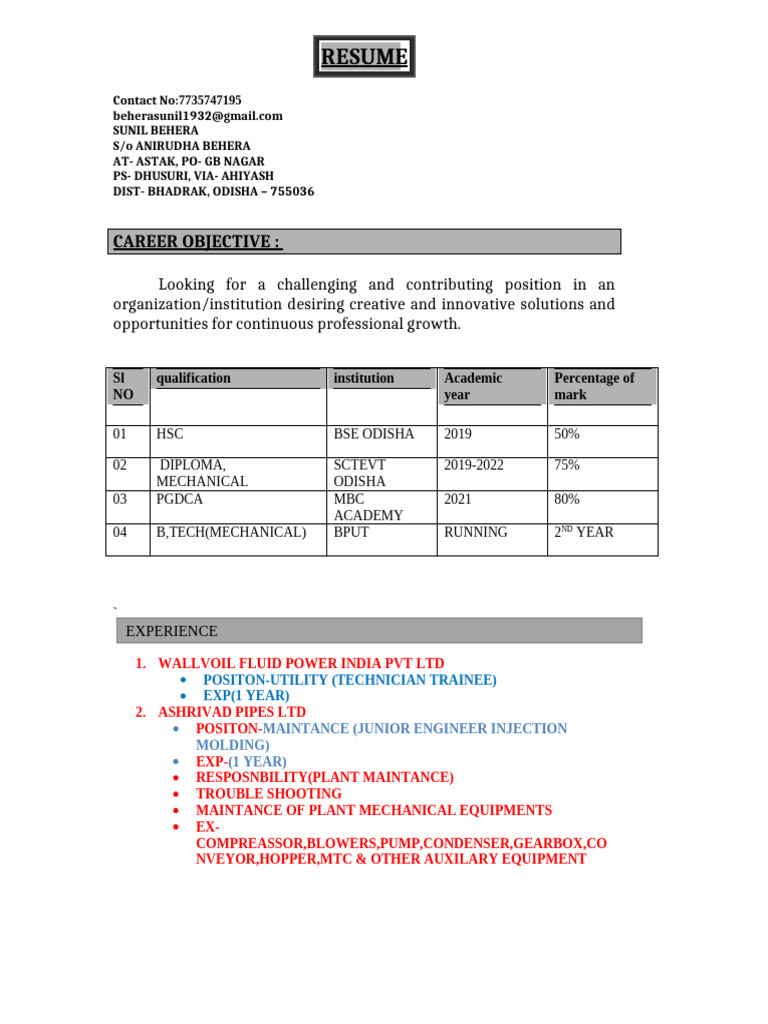 RESUME

Contact No:7735747195
beherasunil1932@gmail.com
SUNIL BEHERA
S/o ANIRUDHA BEHERA
AT- ASTAK, PO- GB NAGAR
PS- DHUSURI, VIA- AHIYASH
DIST- BHADRAK, ODISHA – 755036

CAREER OBJECTIVE :

Looking for a challenging and contributing position in an organization/institution desiring creative and innovative solutions and opportunities for continuous professional growth.

| Sl NO | qualification | institution | Academic year | Percentage of mark |
|---|---|---|---|---|
| 01 | HSC | BSE ODISHA | 2019 | 50% |
| 02 | DIPLOMA, MECHANICAL | SCTEVT ODISHA | 2019-2022 | 75% |
| 03 | PGDCA | MBC ACADEMY | 2021 | 80% |
| 04 | B,TECH(MECHANICAL) | BPUT | RUNNING | $2^{ND}$ YEAR |

`

EXPERIENCE

1. WALLVOIL FLUID POWER INDIA PVT LTD
• POSITON-UTILITY (TECHNICIAN TRAINEE)
• EXP(1 YEAR)
2. ASHRIVAD PIPES LTD
• POSITON-MAINTANCE (JUNIOR ENGINEER INJECTION MOLDING)
• EXP-(1 YEAR)
• RESPOSNBILITY(PLANT MAINTANCE)
• TROUBLE SHOOTING
• MAINTANCE OF PLANT MECHANICAL EQUIPMENTS
• EX-COMPREASSOR,BLOWERS,PUMP,CONDENSER,GEARBOX,CONVEYOR,HOPPER,MTC & OTHER AUXILARY EQUIPMENT